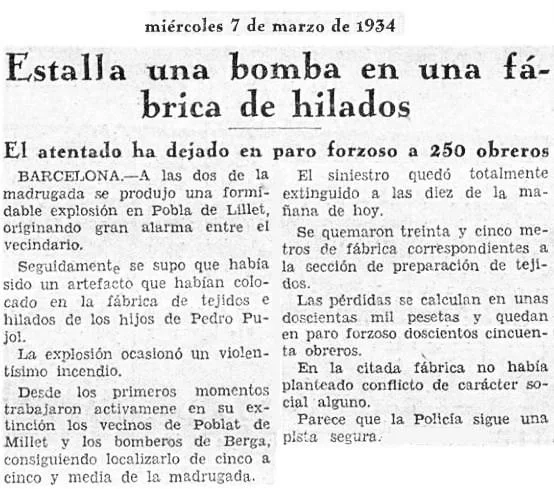 miércoles 7 de marzo de 1934

Estalla una bomba en una fábrica de hilados

El atentado ha dejado en paro forzoso a 250 obreros

BARCELONA.—A las dos de la madrugada se produjo una formidable explosión en Pobla de Lillet, originando gran alarma entre el vecindario.

Seguidamente se supo que había sido un artefacto que habían colocado en la fábrica de tejidos e hilados de los hijos de Pedro Pujol.

La explosión ocasionó un violentísimo incendio.

Desde los primeros momentos trabajaron activamene en su extinción los vecinos de Poblat de Millet y los bomberos de Berga, consiguiendo localizarlo de cinco a cinco y media de la madrugada.

El siniestro quedó totalmente extinguido a las diez de la mañana de hoy.

Se quemaron treinta y cinco metros de fábrica correspondientes a la sección de preparación de tejidos.

Las pérdidas se calculan en unas doscientas mil pesetas y quedan en paro forzoso doscientos cincuenta obreros.

En la citada fábrica no había planteado conflicto de carácter social alguno.

Parece que la Policía sigue una pista segura.